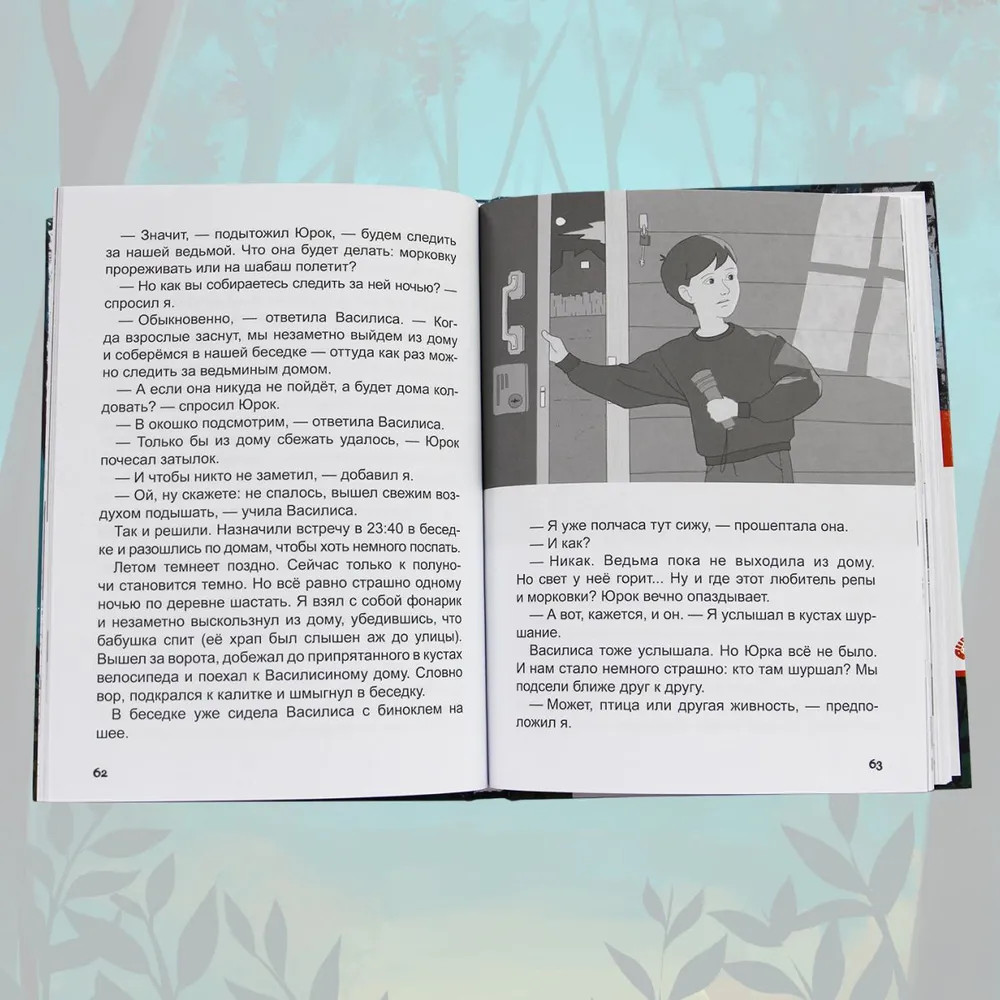 — Значит, — подытожил Юрок, — будем следить за нашей ведьмой. Что она будет делать: морковку прореживать или на шабаш полетит?

— Но как вы собираетесь следить за ней ночью? — спросил я.

— Обыкновенно, — ответила Василиса. — Когда взрослые заснут, мы незаметно выйдем из дому и соберёмся в нашей беседке — оттуда как раз можно следить за ведьминым домом.

— А если она никуда не пойдёт, а будет дома колдовать? — спросил Юрок.

— В окошко подсмотрим, — ответила Василиса.

— Только бы из дому сбежать удалось, — Юрок почесал затылок.

— И чтобы никто не заметил, — добавил я.

— Ой, ну скажете: не спалось, вышел свежим воздухом подышать, — учила Василиса.

Так и решили. Назначили встречу в 23:40 в беседке и разошлись по домам, чтобы хоть немного поспать.

Летом темнеет поздно. Сейчас только к полуночи становится темно. Но всё равно страшно одному ночью по деревне шастать. Я взял с собой фонарик и незаметно выскользнул из дому, убедившись, что бабушка спит (её храп был слышен аж до улицы). Вышел за ворота, добежал до припрятанного в кустах велосипеда и поехал к Василисиному дому. Словно вор, подкрался к калитке и шмыгнул в беседку.

В беседке уже сидела Василиса с биноклем на шее.

62

— Я уже полчаса тут сижу, — прошептала она.

— И как?

— Никак. Ведьма пока не выходила из дому. Но свет у неё горит... Ну и где этот любитель репы и морковки? Юрок вечно опаздывает.

— А вот, кажется, и он. — Я услышал в кустах шуршание.

Василиса тоже услышала. Но Юрка всё не было. И нам стало немного страшно: кто там шуршал? Мы подсели ближе друг к другу.

— Может, птица или другая живность, — предположил я.

63